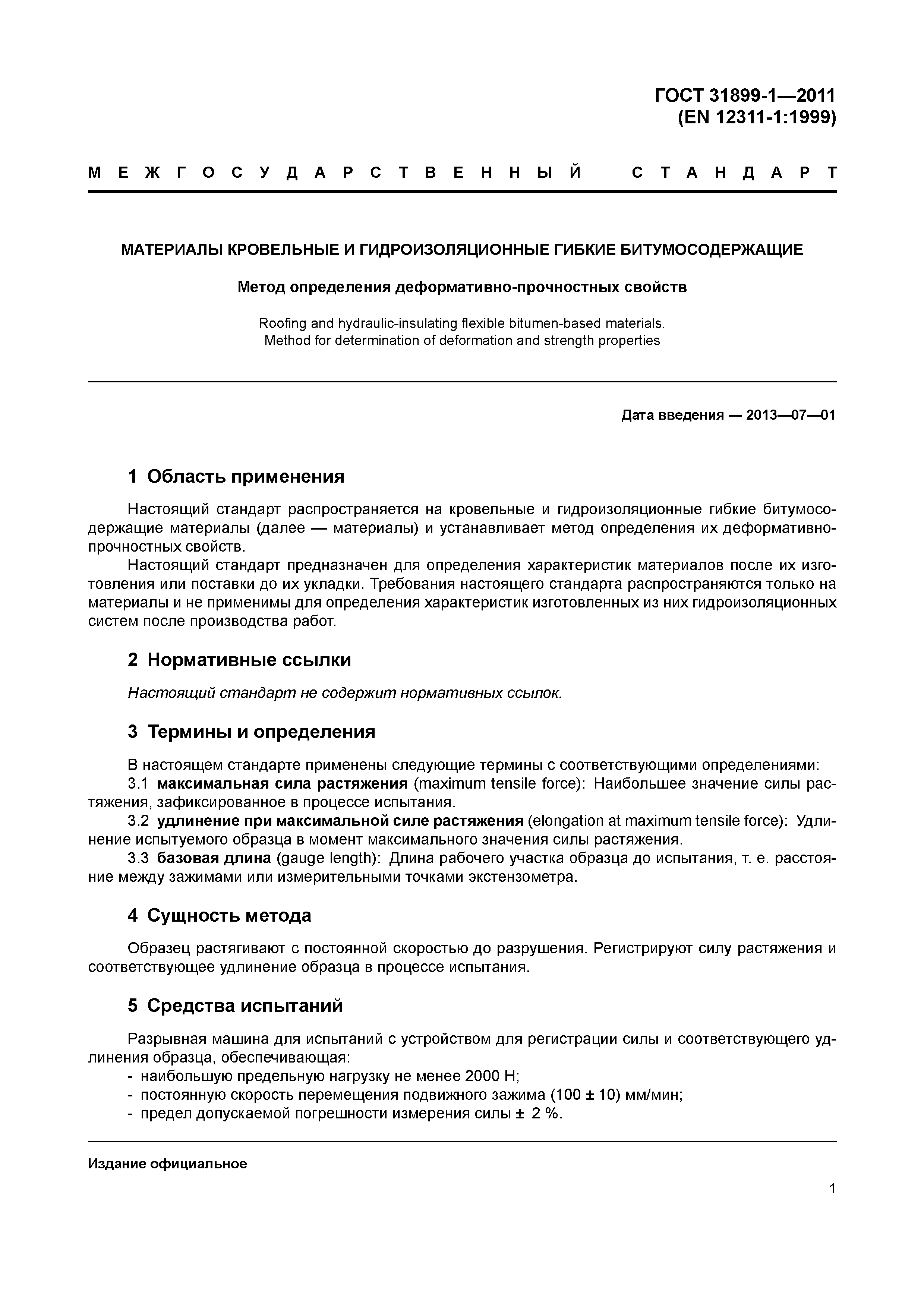 ГОСТ 31899-1—2011
(EN 12311-1:1999)

МЕЖГОСУДАРСТВЕННЫЙ СТАНДАРТ

МАТЕРИАЛЫ КРОВЕЛЬНЫЕ И ГИДРОИЗОЛЯЦИОННЫЕ ГИБКИЕ БИТУМОСОДЕРЖАЩИЕ

Метод определения деформативно-прочностных свойств

Roofing and hydraulic-insulating flexible bitumen-based materials.
Method for determination of deformation and strength properties

Дата введения — 2013—07—01

1 Область применения

Настоящий стандарт распространяется на кровельные и гидроизоляционные гибкие битумосодержащие материалы (далее — материалы) и устанавливает метод определения их деформативно-прочностных свойств.

Настоящий стандарт предназначен для определения характеристик материалов после их изготовления или поставки до их укладки. Требования настоящего стандарта распространяются только на материалы и не применимы для определения характеристик изготовленных из них гидроизоляционных систем после производства работ.

2 Нормативные ссылки

Настоящий стандарт не содержит нормативных ссылок.

3 Термины и определения

В настоящем стандарте применены следующие термины с соответствующими определениями:

3.1 максимальная сила растяжения (maximum tensile force): Наибольшее значение силы растяжения, зафиксированное в процессе испытания.

3.2 удлинение при максимальной силе растяжения (elongation at maximum tensile force): Удлинение испытуемого образца в момент максимального значения силы растяжения.

3.3 базовая длина (gauge length): Длина рабочего участка образца до испытания, т. е. расстояние между зажимами или измерительными точками экстензометра.

4 Сущность метода

Образец растягивают с постоянной скоростью до разрушения. Регистрируют силу растяжения и соответствующее удлинение образца в процессе испытания.

5 Средства испытаний

Разрывная машина для испытаний с устройством для регистрации силы и соответствующего удлинения образца, обеспечивающая:
- наибольшую предельную нагрузку не менее 2000 Н;
- постоянную скорость перемещения подвижного зажима (100 ± 10) мм/мин;
- предел допускаемой погрешности измерения силы ± 2 %.

Издание официальное

1